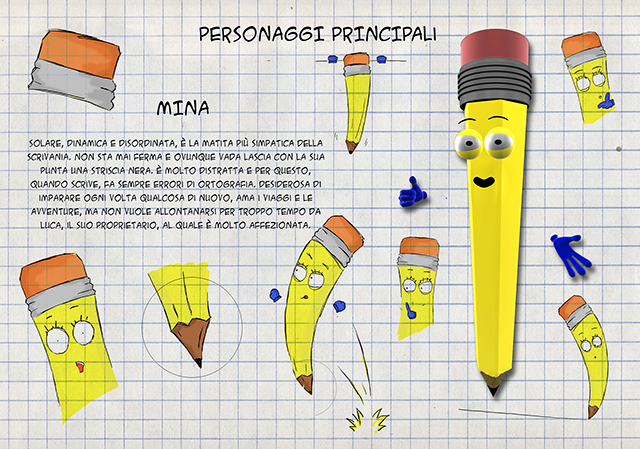 PERSONAGGI PRINCIPALI

MINA

SOLARE, DINAMICA E DISORDINATA, È LA MATITA PIÙ SIMPATICA DELLA SCRIVANIA. NON STA MAI FERMA E OVUNQUE VADA LASCIA CON LA SUA PUNTA UNA STRISCIA NERA. È MOLTO DISTRATTA E PER QUESTO, QUANDO SCRIVE, FA SEMPRE ERRORI DI ORTOGRAFIA. DESIDEROSA DI IMPARARE OGNI VOLTA QUALCOSA DI NUOVO, AMA I VIAGGI E LE AVVENTURE, MA NON VUOLE ALLONTANARSI PER TROPPO TEMPO DA LUCA, IL SUO PROPRIETARIO, AL QUALE È MOLTO AFFEZIONATA.